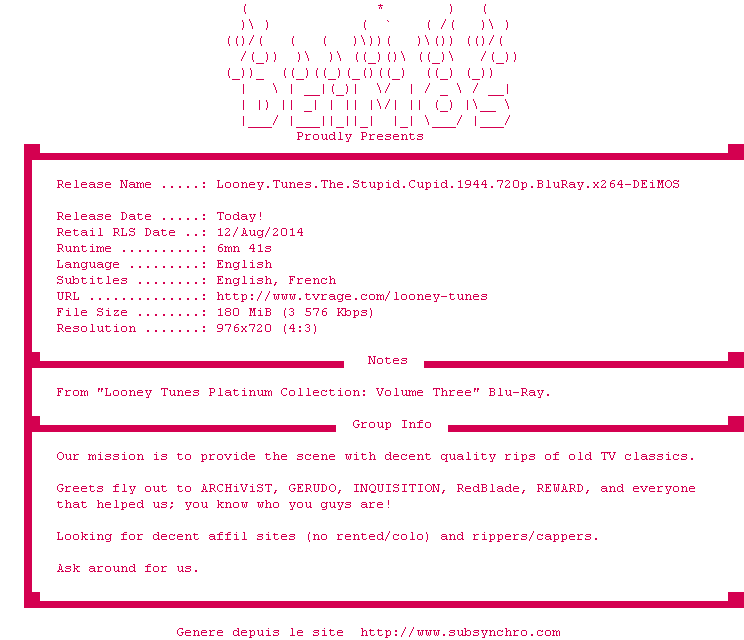 Proudly Presents

Release Name .....: Looney.Tunes.The.Stupid.Cupid.1944.720p.BluRay.x264-DEiMOS

Release Date .....: Today!
Retail RLS Date ..: 12/Aug/2014
Runtime ..........: 6mn 41s
Language .........: English
Subtitles ........: English, French
URL ..............: http://www.tvrage.com/looney-tunes
File Size ........: 180 MiB (3 576 Kbps)
Resolution .......: 976x720 (4:3)

Notes

From "Looney Tunes Platinum Collection: Volume Three" Blu-Ray.

Group Info

Our mission is to provide the scene with decent quality rips of old TV classics.

Greets fly out to ARCHiViST, GERUDO, INQUISITION, RedBlade, REWARD, and everyone that helped us; you know who you guys are!

Looking for decent affil sites (no rented/colo) and rippers/cappers.

Ask around for us.

Genere depuis le site http://www.subsynchro.com